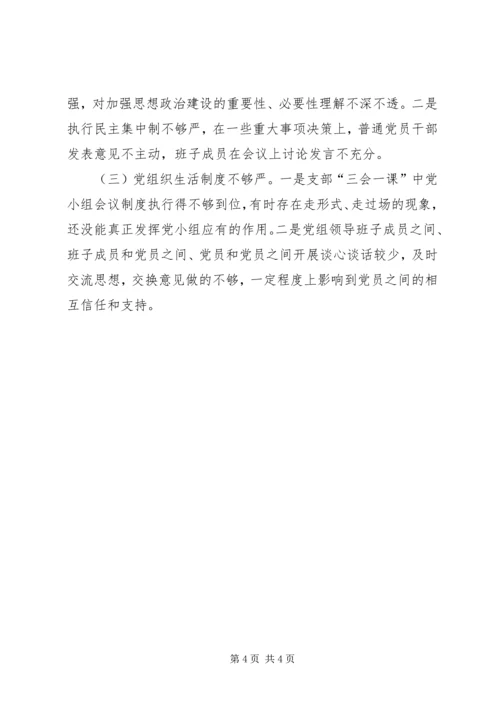 强，对加强思想政治建设的重要性、必要性理解不深不透。二是执行民主集中制不够严，在一些重大事项决策上，普通党员干部发表意见不主动，班子成员在会议上讨论发言不充分。

（三）党组织生活制度不够严。一是支部“三会一课”中党小组会议制度执行得不够到位，有时存在走形式、走过场的现象，还没能真正发挥党小组应有的作用。二是党组领导班子成员之间、班子成员和党员之间、党员和党员之间开展谈心谈话较少，及时交流思想，交换意见做的不够，一定程度上影响到党员之间的相互信任和支持。

第 4 页 共 4 页